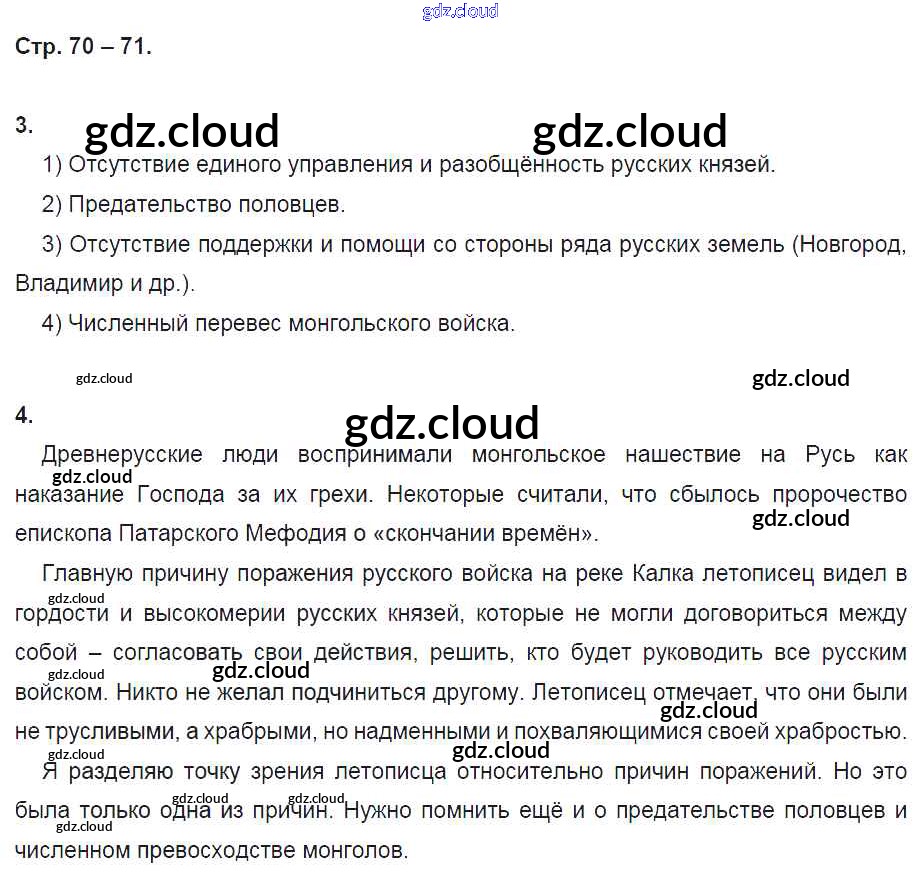 Стр. 70 – 71.

3.

1) Отсутствие единого управления и разобщённость русских князей.

2) Предательство половцев.

3) Отсутствие поддержки и помощи со стороны ряда русских земель (Новгород, Владимир и др.).

4) Численный перевес монгольского войска.

4.

Древнерусские люди воспринимали монгольское нашествие на Русь как наказание Господа за их грехи. Некоторые считали, что сбылось пророчество епископа Патарского Мефодия о «скончании времён».

Главную причину поражения русского войска на реке Калка летописец видел в гордости и высокомерии русских князей, которые не могли договориться между собой – согласовать свои действия, решить, кто будет руководить все русским войском. Никто не желал подчиниться другому. Летописец отмечает, что они были не трусливыми, а храбрыми, но надменными и похваляющимися своей храбростью.

Я разделяю точку зрения летописца относительно причин поражений. Но это была только одна из причин. Нужно помнить ещё и о предательстве половцев и численном превосходстве монголов.

gdz.cloud